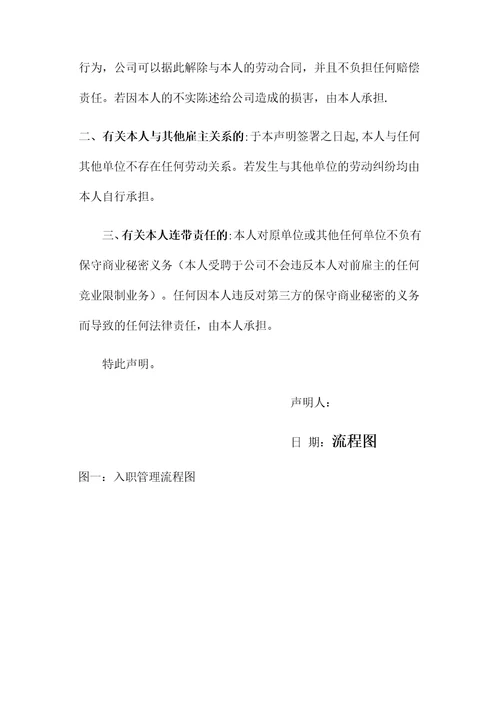 行为，公司可以据此解除与本人的劳动合同，并且不负担任何赔偿责任。若因本人的不实陈述给公司造成的损害，由本人承担.

二、有关本人与其他雇主关系的:于本声明签署之日起,本人与任何其他单位不存在任何劳动关系。若发生与其他单位的劳动纠纷均由本人自行承担。

三、有关本人连带责任的:本人对原单位或其他任何单位不负有保守商业秘密义务（本人受聘于公司不会违反本人对前雇主的任何竞业限制业务）。任何因本人违反对第三方的保守商业秘密的义务而导致的任何法律责任，由本人承担。

特此声明。

声明人：

日 期：流程图

图一：入职管理流程图